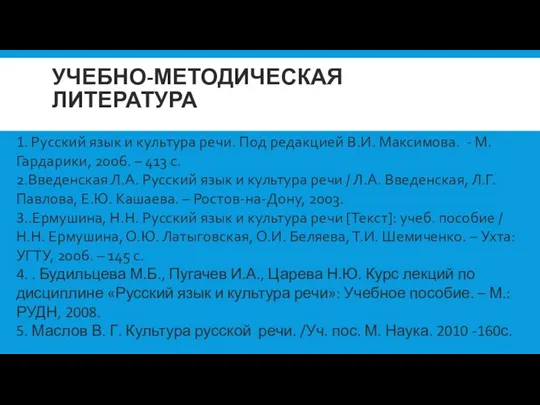 УЧЕБНО-МЕТОДИЧЕСКАЯ ЛИТЕРАТУРА

1. Русский язык и культура речи. Под редакцией В.И. Максимова. - М. Гардарики, 2006. – 413 с.
2.Введенская Л.А. Русский язык и культура речи / Л.А. Введенская, Л.Г. Павлова, Е.Ю. Кашаева. – Ростов-на-Дону, 2003.
3..Ермушина, Н.Н. Русский язык и культура речи [Текст]: учеб. пособие / Н.Н. Ермушина, О.Ю. Латыговская, О.И. Беляева, Т.И. Шемиченко. – Ухта: УГТУ, 2006. – 145 с.
4. . Будильцева М.Б., Пугачев И.А., Царева Н.Ю. Курс лекций по дисциплине «Русский язык и культура речи»: Учебное пособие. – М.: РУДН, 2008.
5. Маслов В. Г. Культура русской речи. /Уч. пос. М. Наука. 2010 -160с.